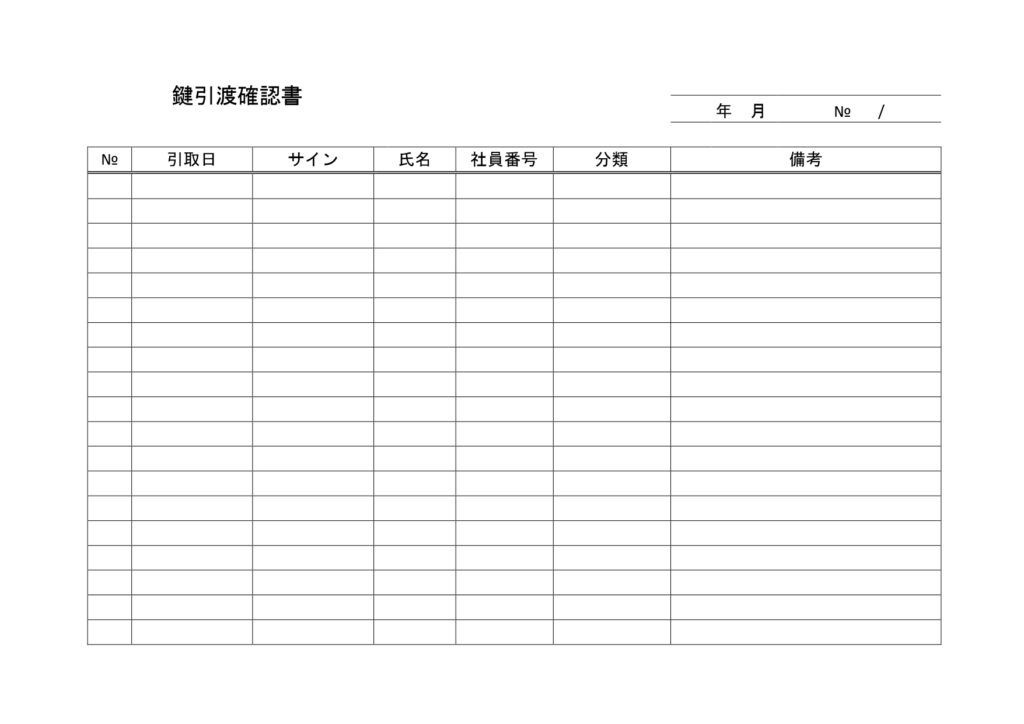 鍵引渡確認書

年　月　　№　/

| № | 引取日 | サイン | 氏名 | 社員番号 | 分類 | 備考 |
|---|---|---|---|---|---|---|
| | | | | | | |
| | | | | | | |
| | | | | | | |
| | | | | | | |
| | | | | | | |
| | | | | | | |
| | | | | | | |
| | | | | | | |
| | | | | | | |
| | | | | | | |
| | | | | | | |
| | | | | | | |
| | | | | | | |
| | | | | | | |
| | | | | | | |
| | | | | | | |
| | | | | | | |
| | | | | | | |
| | | | | | | |